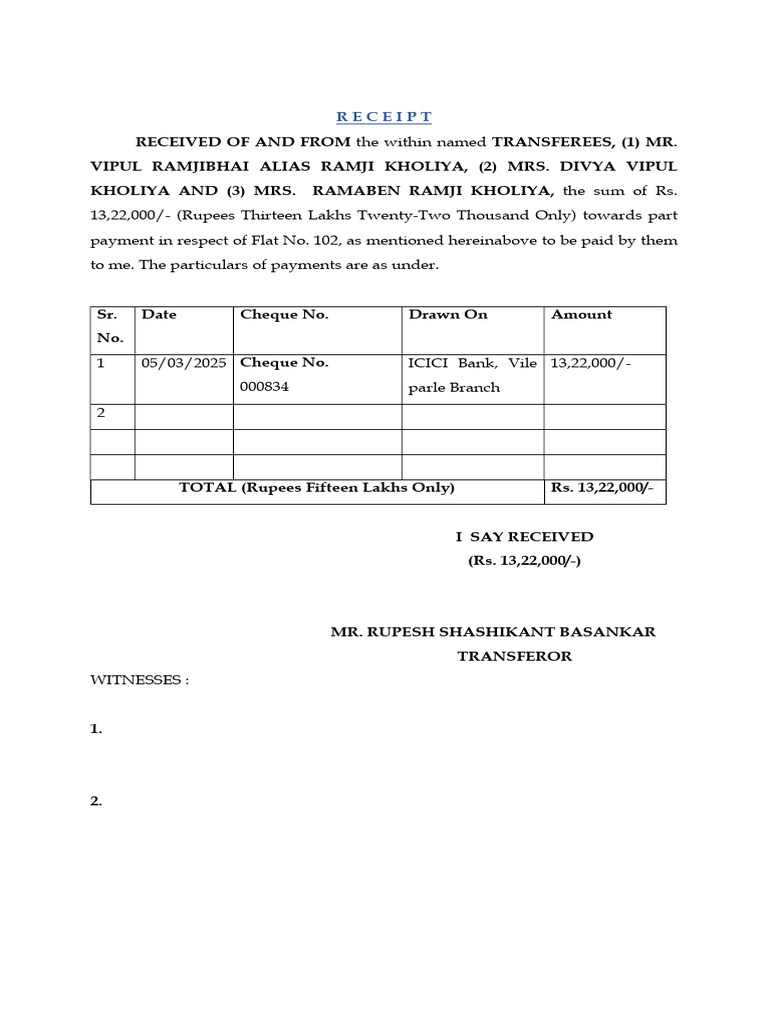 R E C E I P T

RECEIVED OF AND FROM the within named TRANSFEREES, (1) MR. VIPUL RAMJIBHAI ALIAS RAMJI KHOLIYA, (2) MRS. DIVYA VIPUL KHOLIYA AND (3) MRS. RAMABEN RAMJI KHOLIYA, the sum of Rs. 13,22,000/- (Rupees Thirteen Lakhs Twenty-Two Thousand Only) towards part payment in respect of Flat No. 102, as mentioned hereinabove to be paid by them to me. The particulars of payments are as under.

| Sr. No. | Date | Cheque No. | Drawn On | Amount |
|---|---|---|---|---|
| 1 | 05/03/2025 | Cheque No. 000834 | ICICI Bank, Vile parle Branch | 13,22,000/- |
| 2 | | | | |
| | | | | |
| | | | | |
| TOTAL (Rupees Fifteen Lakhs Only) | | | | Rs. 13,22,000/- |

I SAY RECEIVED
(Rs. 13,22,000/-)

MR. RUPESH SHASHIKANT BASANKAR
TRANSFEROR

WITNESSES :

1.

2.